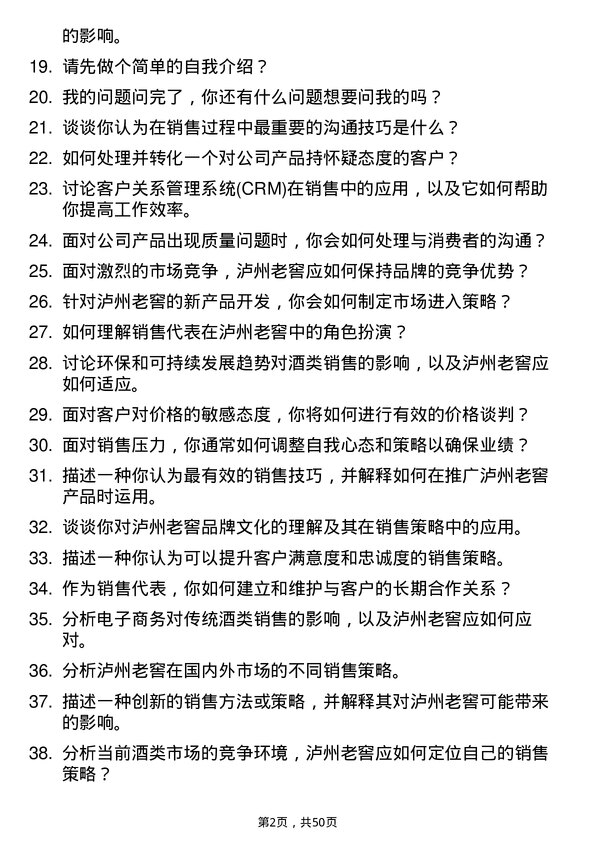 的影响。

19. 请先做个简单的自我介绍？

20. 我的问题问完了，你还有什么问题想要问我的吗？

21. 谈谈你认为在销售过程中最重要的沟通技巧是什么？

22. 如何处理并转化一个对公司产品持怀疑态度的客户？

23. 讨论客户关系管理系统(CRM)在销售中的应用，以及它如何帮助你提高工作效率。

24. 面对公司产品出现质量问题时，你会如何处理与消费者的沟通？

25. 面对激烈的市场竞争，泸州老窖应如何保持品牌的竞争优势？

26. 针对泸州老窖的新产品开发，你会如何制定市场进入策略？

27. 如何理解销售代表在泸州老窖中的角色扮演？

28. 讨论环保和可持续发展趋势对酒类销售的影响，以及泸州老窖应如何适应。

29. 面对客户对价格的敏感态度，你将如何进行有效的价格谈判？

30. 面对销售压力，你通常如何调整自我心态和策略以确保业绩？

31. 描述一种你认为最有效的销售技巧，并解释如何在推广泸州老窖产品时运用。

32. 谈谈你对泸州老窖品牌文化的理解及其在销售策略中的应用。

33. 描述一种你认为可以提升客户满意度和忠诚度的销售策略。

34. 作为销售代表，你如何建立和维护与客户的长期合作关系？

35. 分析电子商务对传统酒类销售的影响，以及泸州老窖应如何应对。

36. 分析泸州老窖在国内外市场的不同销售策略。

37. 描述一种创新的销售方法或策略，并解释其对泸州老窖可能带来的影响。

38. 分析当前酒类市场的竞争环境，泸州老窖应如何定位自己的销售策略？

第2页，共50页